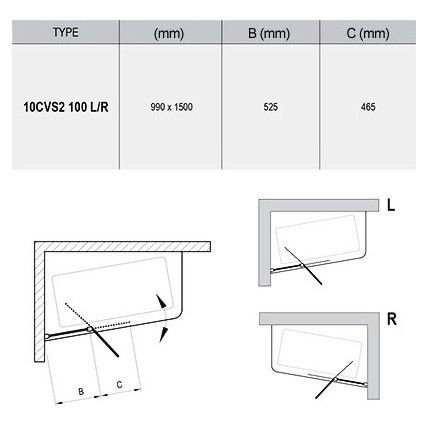 | TYPE | (mm) | B (mm) | C (mm) |
|---|---|---|---|
| 10CVS2 100 L/R | 990 x 1500 | 525 | 465 |

B
C

L

R